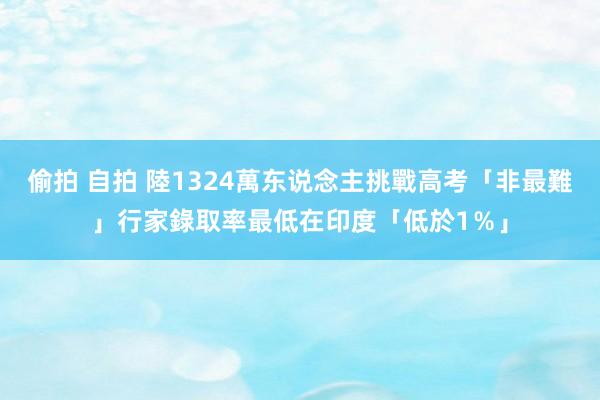 偷拍 自拍 陸1324萬东说念主挑戰高考「非最難」行家錄取率最低在印度「低於1%」